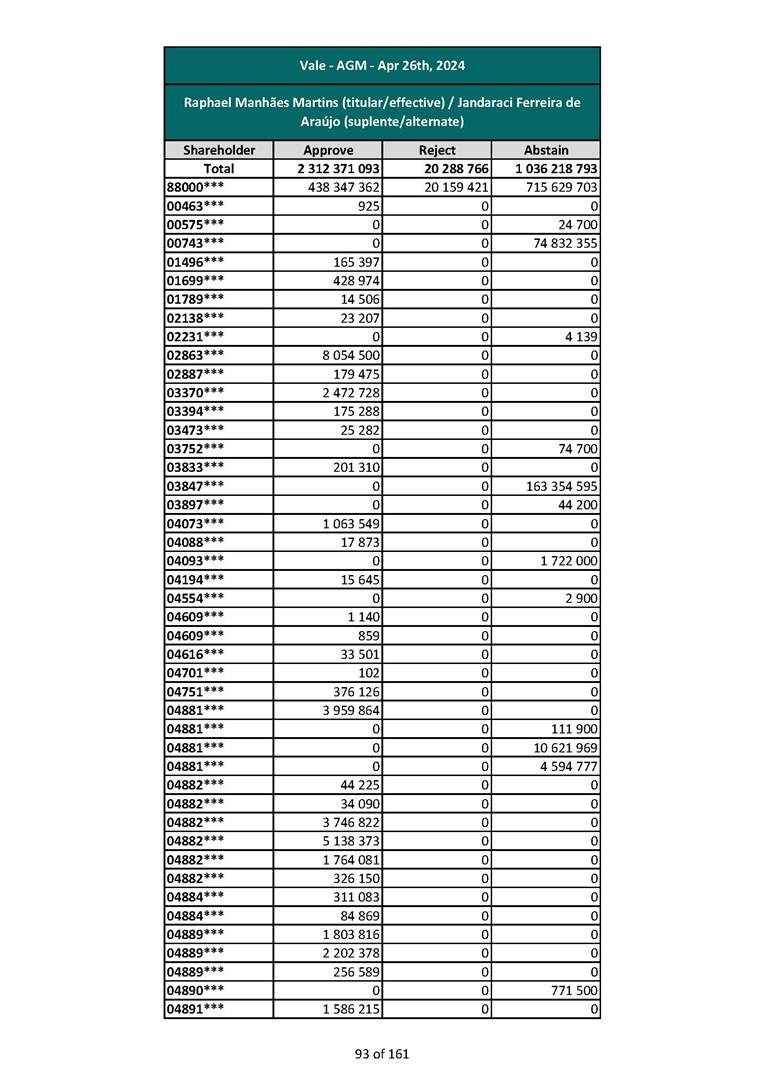 Vale - AGM - Apr 26th, 2024

Raphael Manhães Martins (titular/effective) / Jandaraci Ferreira de Araújo (suplente/alternate)

| Shareholder | Approve | Reject | Abstain |
|---|---|---|---|
| Total | 2 312 371 093 | 20 288 766 | 1 036 218 793 |
| 88000*** | 438 347 362 | 20 159 421 | 715 629 703 |
| 00463*** | 925 | 0 | 0 |
| 00575*** | 0 | 0 | 24 700 |
| 00743*** | 0 | 0 | 74 832 355 |
| 01496*** | 165 397 | 0 | 0 |
| 01699*** | 428 974 | 0 | 0 |
| 01789*** | 14 506 | 0 | 0 |
| 02138*** | 23 207 | 0 | 0 |
| 02231*** | 0 | 0 | 4 139 |
| 02863*** | 8 054 500 | 0 | 0 |
| 02887*** | 179 475 | 0 | 0 |
| 03370*** | 2 472 728 | 0 | 0 |
| 03394*** | 175 288 | 0 | 0 |
| 03473*** | 25 282 | 0 | 0 |
| 03752*** | 0 | 0 | 74 700 |
| 03833*** | 201 310 | 0 | 0 |
| 03847*** | 0 | 0 | 163 354 595 |
| 03897*** | 0 | 0 | 44 200 |
| 04073*** | 1 063 549 | 0 | 0 |
| 04088*** | 17 873 | 0 | 0 |
| 04093*** | 0 | 0 | 1 722 000 |
| 04194*** | 15 645 | 0 | 0 |
| 04554*** | 0 | 0 | 2 900 |
| 04609*** | 1 140 | 0 | 0 |
| 04609*** | 859 | 0 | 0 |
| 04616*** | 33 501 | 0 | 0 |
| 04701*** | 102 | 0 | 0 |
| 04751*** | 376 126 | 0 | 0 |
| 04881*** | 3 959 864 | 0 | 0 |
| 04881*** | 0 | 0 | 111 900 |
| 04881*** | 0 | 0 | 10 621 969 |
| 04881*** | 0 | 0 | 4 594 777 |
| 04882*** | 44 225 | 0 | 0 |
| 04882*** | 34 090 | 0 | 0 |
| 04882*** | 3 746 822 | 0 | 0 |
| 04882*** | 5 138 373 | 0 | 0 |
| 04882*** | 1 764 081 | 0 | 0 |
| 04882*** | 326 150 | 0 | 0 |
| 04884*** | 311 083 | 0 | 0 |
| 04884*** | 84 869 | 0 | 0 |
| 04889*** | 1 803 816 | 0 | 0 |
| 04889*** | 2 202 378 | 0 | 0 |
| 04889*** | 256 589 | 0 | 0 |
| 04890*** | 0 | 0 | 771 500 |
| 04891*** | 1 586 215 | 0 | 0 |

93 of 161